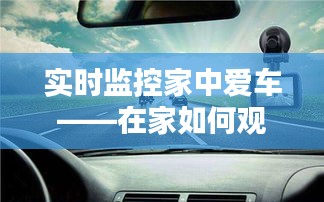 实时监控家中爱车
——在家如何观